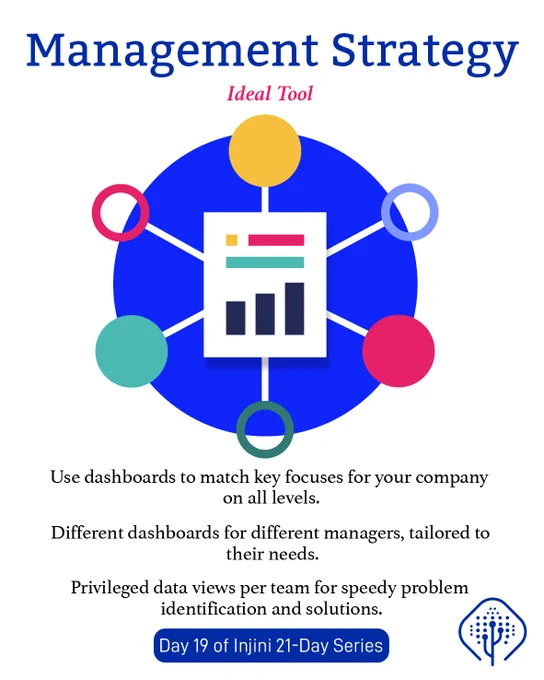 Management Strategy

Ideal Tool

Use dashboards to match key focuses for your company on all levels.

Different dashboards for different managers, tailored to their needs.

Privileged data views per team for speedy problem identification and solutions.

Day 19 of Injini 21-Day Series